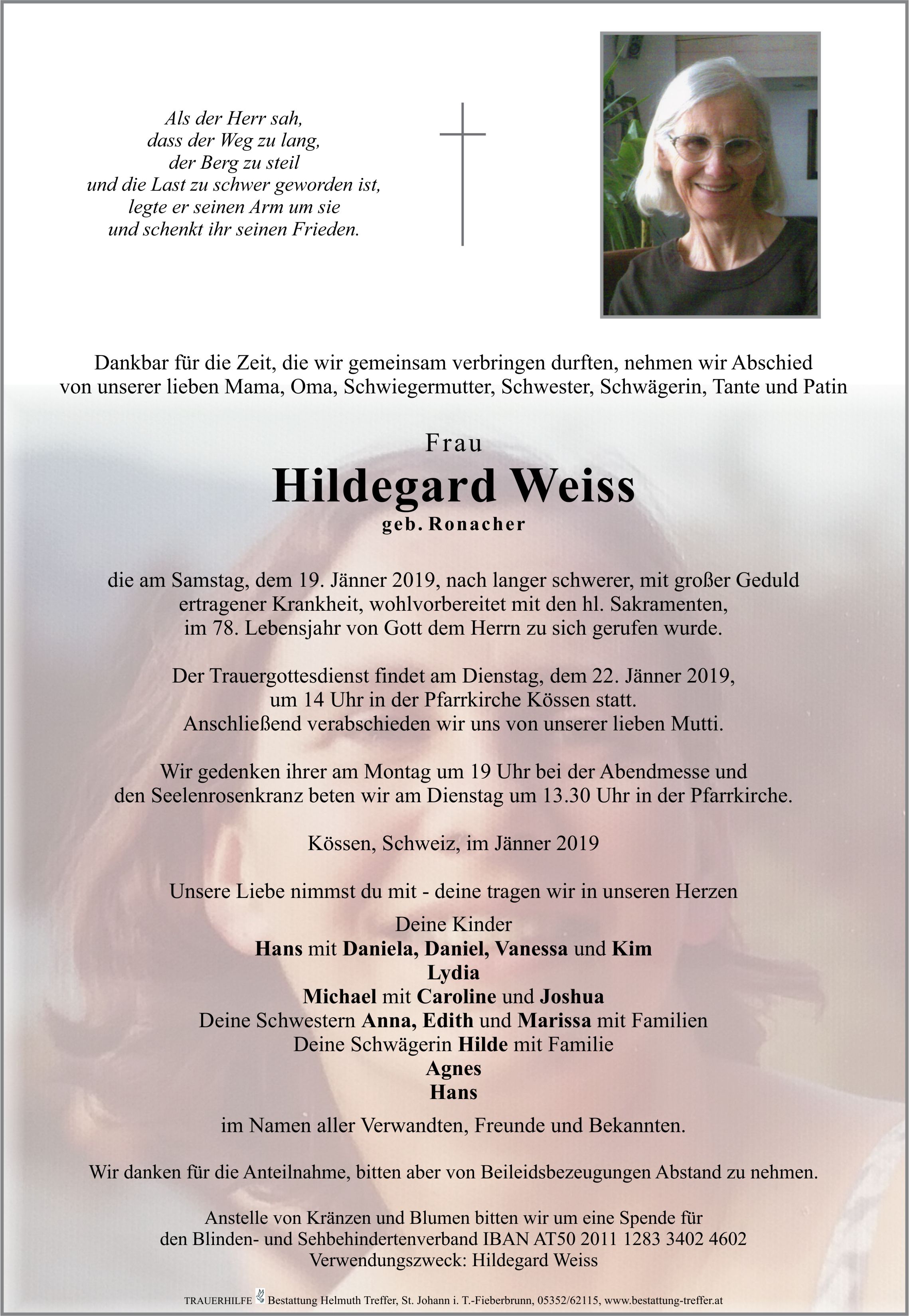 Als der Herr sah,
dass der Weg zu lang,
der Berg zu steil
und die Last zu schwer geworden ist,
legte er seinen Arm um sie
und schenkt ihr seinen Frieden.

Dankbar für die Zeit, die wir gemeinsam verbringen durften, nehmen wir Abschied von unserer lieben Mama, Oma, Schwiegermutter, Schwester, Schwägerin, Tante und Patin

Frau
Hildegard Weiss
geb. Ronacher

die am Samstag, dem 19. Jänner 2019, nach langer schwerer, mit großer Geduld ertragener Krankheit, wohlvorbereitet mit den hl. Sakramenten, im 78. Lebensjahr von Gott dem Herrn zu sich gerufen wurde.

Der Trauergottesdienst findet am Dienstag, dem 22. Jänner 2019, um 14 Uhr in der Pfarrkirche Kössen statt. Anschließend verabschieden wir uns von unserer lieben Mutti.

Wir gedenken ihrer am Montag um 19 Uhr bei der Abendmesse und den Seelenrosenkranz beten wir am Dienstag um 13.30 Uhr in der Pfarrkirche.

Kössen, Schweiz, im Jänner 2019

Unsere Liebe nimmst du mit - deine tragen wir in unseren Herzen

Deine Kinder
Hans mit Daniela, Daniel, Vanessa und Kim
Lydia
Michael mit Caroline und Joshua
Deine Schwestern Anna, Edith und Marissa mit Familien
Deine Schwägerin Hilde mit Familie
Agnes
Hans

im Namen aller Verwandten, Freunde und Bekannten.

Wir danken für die Anteilnahme, bitten aber von Beileidsbezeugungen Abstand zu nehmen.

Anstelle von Kränzen und Blumen bitten wir um eine Spende für den Blinden- und Sehbehindertenverband IBAN AT50 2011 1283 3402 4602
Verwendungszweck: Hildegard Weiss

TRAUERHILFE Bestattung Helmuth Treffer, St. Johann i. T.-Fieberbrunn, 05352/62115, www.bestattung-treffer.at